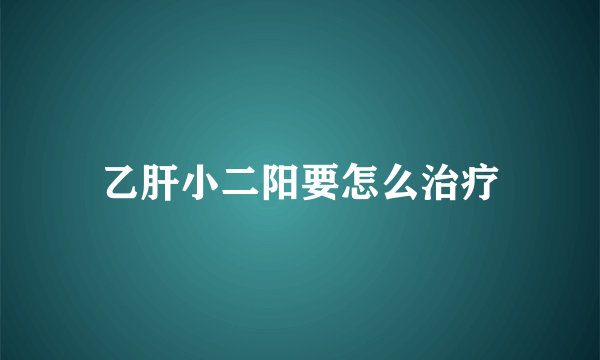 乙肝小二阳要怎么治疗